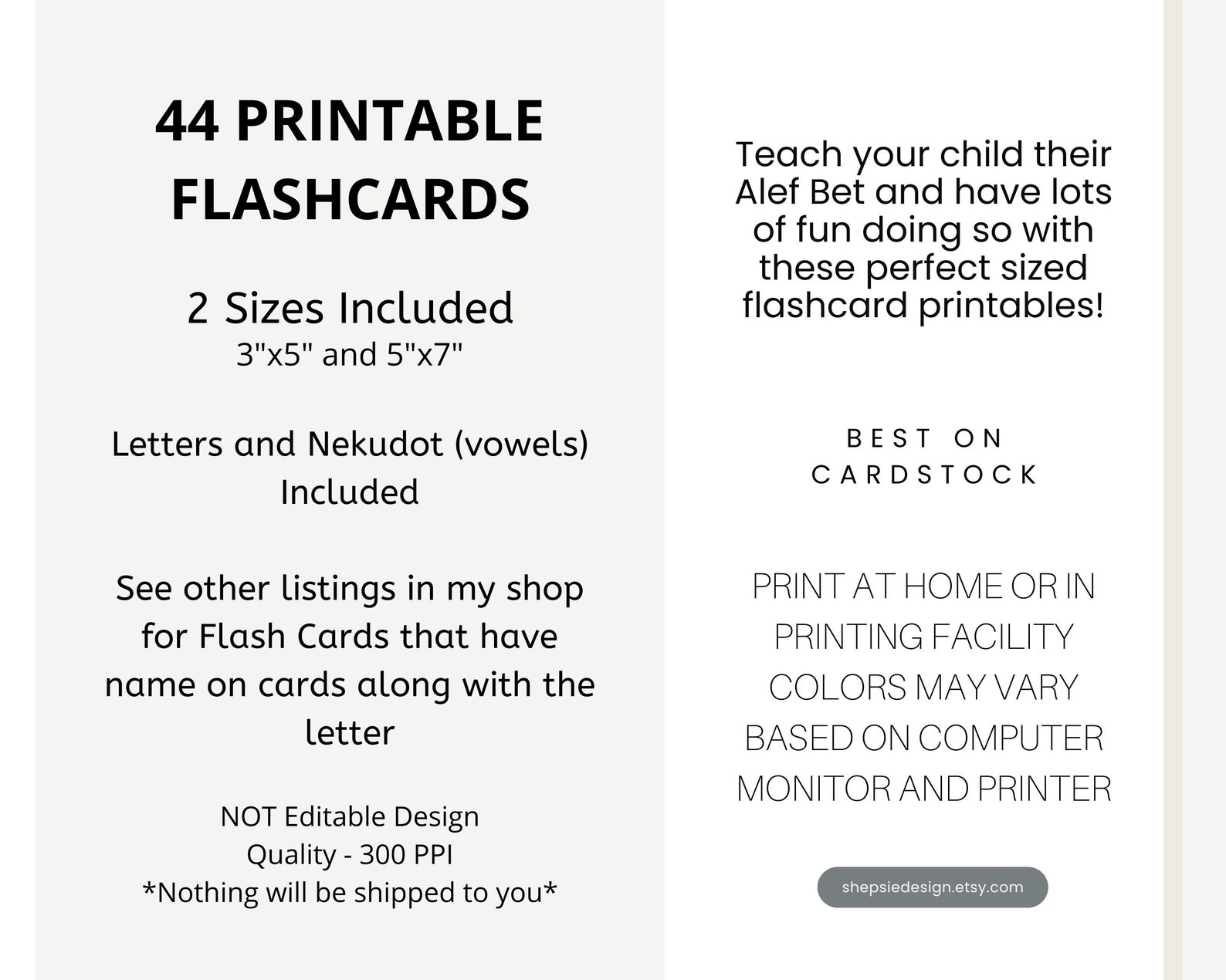 44 PRINTABLE FLASHCARDS

2 Sizes Included
3"x5" and 5"x7"

Letters and Nekudot (vowels) Included

See other listings in my shop for Flash Cards that have name on cards along with the letter

NOT Editable Design
Quality - 300 PPI
*Nothing will be shipped to you*

Teach your child their Alef Bet and have lots of fun doing so with these perfect sized flashcard printables!

BEST ON CARDSTOCK

PRINT AT HOME OR IN PRINTING FACILITY
COLORS MAY VARY BASED ON COMPUTER MONITOR AND PRINTER

shepsiedesign.etsy.com